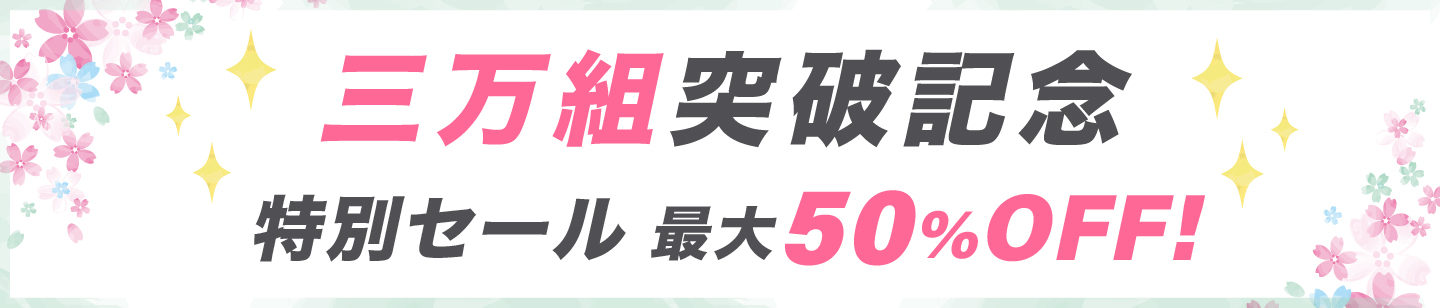 三万組突破記念

特別セール 最大50%OFF!